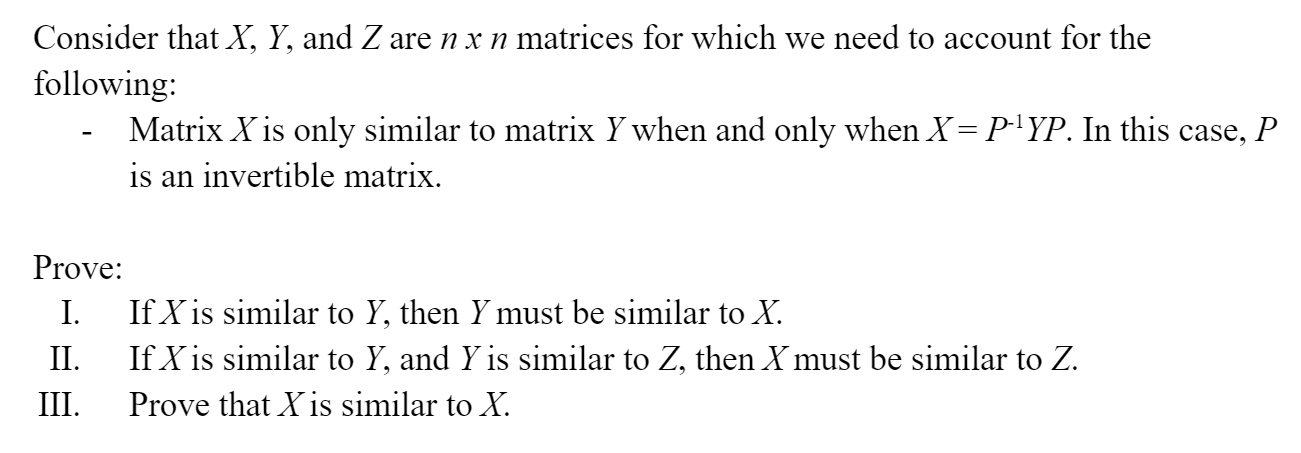 Consider that $X$, $Y$, and $Z$ are $n$ x $n$ matrices for which we need to account for the following:

- Matrix $X$ is only similar to matrix $Y$ when and only when $X = P^{-1}YP$. In this case, $P$ is an invertible matrix.

Prove:

I. If $X$ is similar to $Y$, then $Y$ must be similar to $X$.
II. If $X$ is similar to $Y$, and $Y$ is similar to $Z$, then $X$ must be similar to $Z$.
III. Prove that $X$ is similar to $X$.